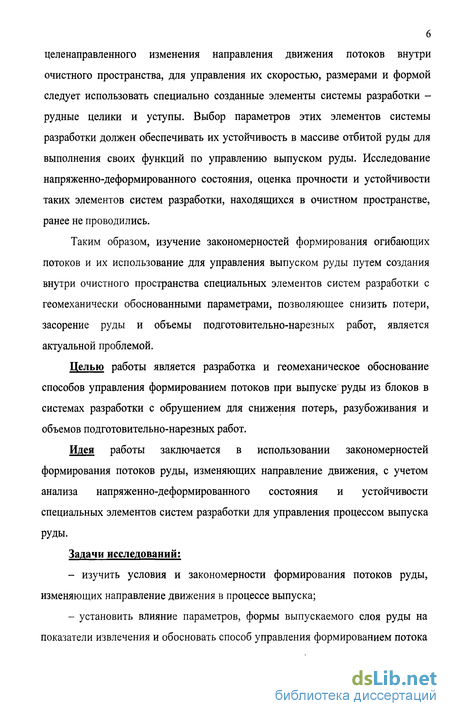 6

целенаправленного изменения направления движения потоков внутри очистного пространства, для управления их скоростью, размерами и формой следует использовать специально созданные элементы системы разработки – рудные целики и уступы. Выбор параметров этих элементов системы разработки должен обеспечивать их устойчивость в массиве отбитой руды для выполнения своих функций по управлению выпуском руды. Исследование напряженно-деформированного состояния, оценка прочности и устойчивости таких элементов систем разработки, находящихся в очистном пространстве, ранее не проводились.

Таким образом, изучение закономерностей формирования огибающих потоков и их использование для управления выпуском руды путем создания внутри очистного пространства специальных элементов систем разработки с геомеханически обоснованными параметрами, позволяющее снизить потери, засорение руды и объемы подготовительно-нарезных работ, является актуальной проблемой.

Целью работы является разработка и геомеханическое обоснование способов управления формированием потоков при выпуске руды из блоков в системах разработки с обрушением для снижения потерь, разубоживания и объемов подготовительно-нарезных работ.

Идея работы заключается в использовании закономерностей формирования потоков руды, изменяющих направление движения, с учетом анализа напряженно-деформированного состояния и устойчивости специальных элементов систем разработки для управления процессом выпуска руды.

Задачи исследований:

– изучить условия и закономерности формирования потоков руды, изменяющих направление движения в процессе выпуска;

– установить влияние параметров, формы выпускаемого слоя руды на показатели извлечения и обосновать способ управления формированием потока

dsLib.net
библиотека диссертаций